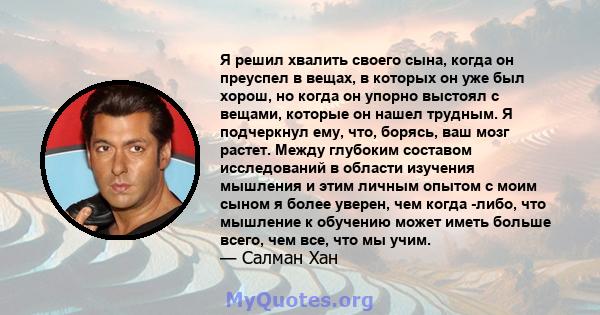 Я решил хвалить своего сына, когда он преуспел в вещах, в которых он уже был хорош, но когда он упорно выстоял с вещами, которые он нашел трудным. Я подчеркнул ему, что, борясь, ваш мозг растет. Между глубоким составом исследований в области изучения мышления и этим личным опытом с моим сыном я более уверен, чем когда -либо, что мышление к обучению может иметь больше всего, чем все, что мы учим.
— Салман Хан

MyQuotes.org